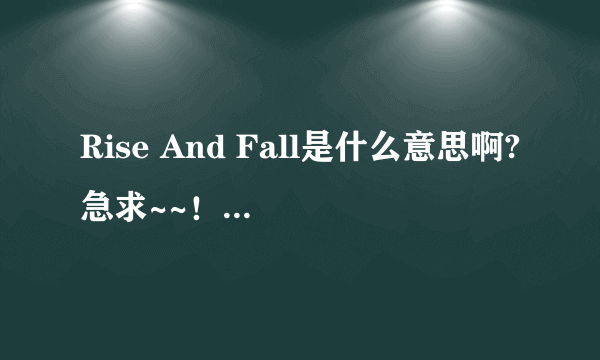 Rise And Fall是什么意思啊?急求~~！...